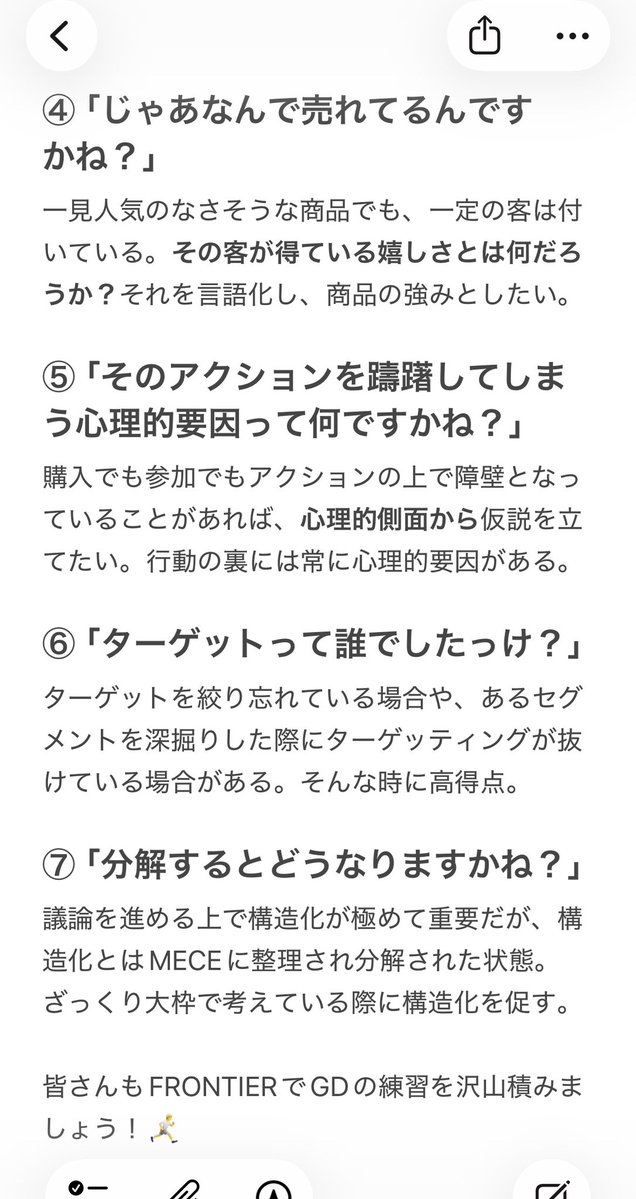 ④「じゃあなんで売れてるんですかね？」

一見人気のなさそうな商品でも、一定の客は付いている。その客が得ている嬉しさとは何だろうか？それを言語化し、商品の強みとしたい。

⑤「そのアクションを躊躇してしまう心理的要因って何ですかね？」

購入でも参加でもアクションの上で障壁となっていることがあれば、心理的側面から仮説を立てたい。行動の裏には常に心理的要因がある。

⑥「ターゲットって誰でしたっけ？」

ターゲットを絞り忘れている場合や、あるセグメントを深掘りした際にターゲッティングが抜けている場合がある。そんな時に高得点。

⑦「分解するとどうなりますかね？」

議論を進める上で構造化が極めて重要だが、構造化とはMECEに整理され分解された状態。ざっくり大枠で考えている際に構造化を促す。

皆さんもFRONTIERでGDの練習を沢山積みましょう！🏃